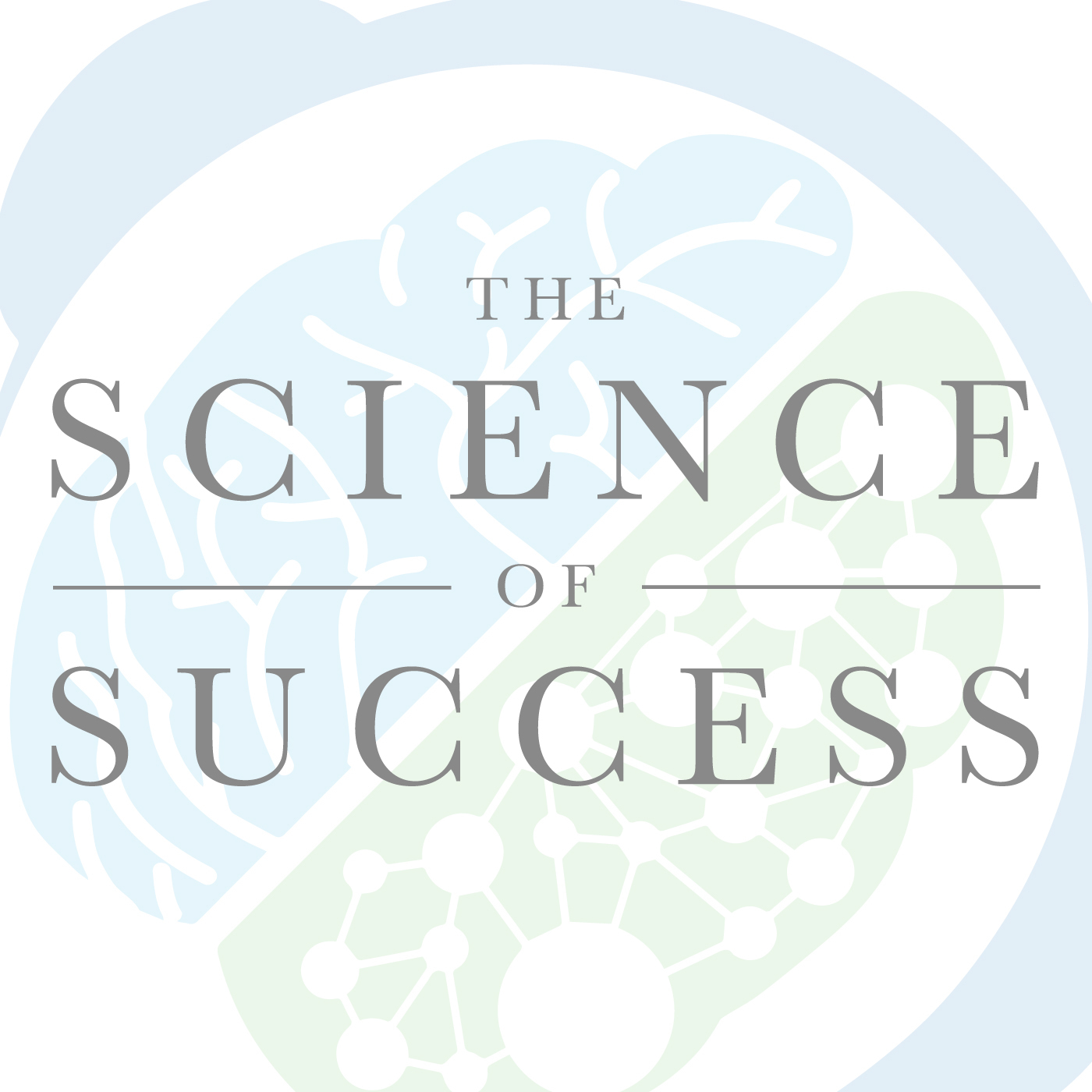 THE
SCIENCE
OF
SUCCESS